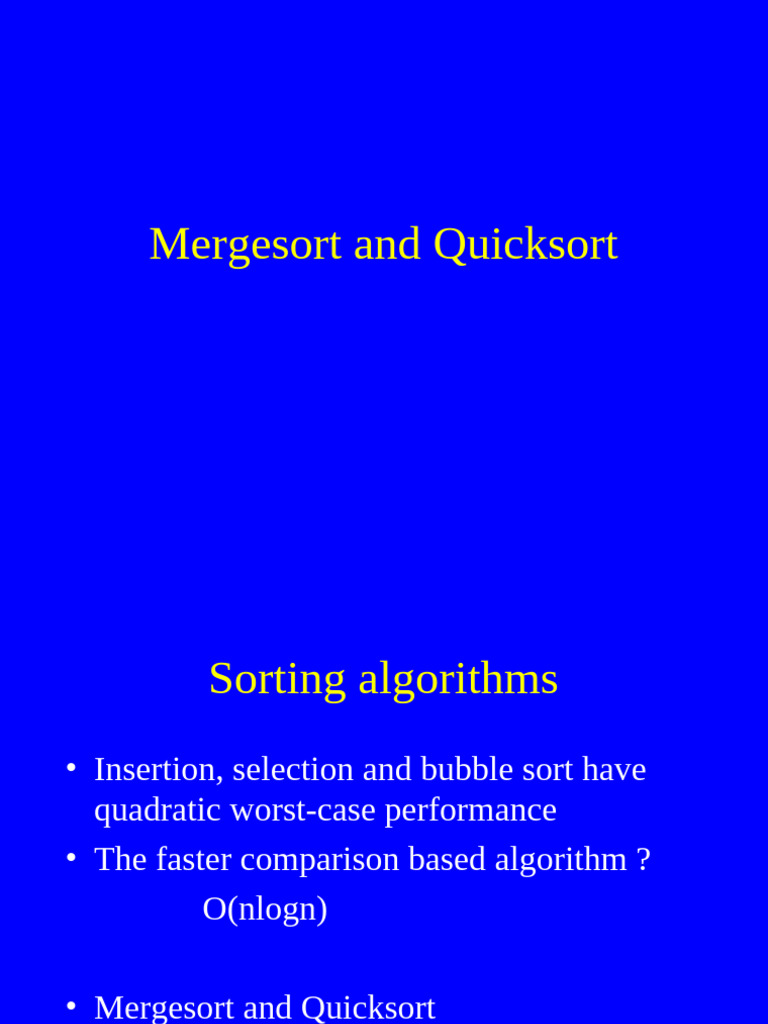 Mergesort and Quicksort

Sorting algorithms

• Insertion, selection and bubble sort have quadratic worst-case performance
• The faster comparison based algorithm ?
O(nlogn)

• Mergesort and Quicksort